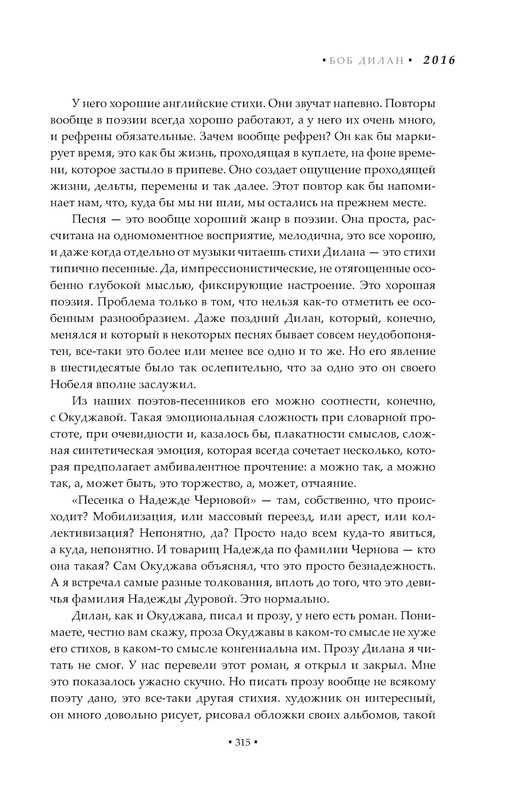 • БОБ ДИЛАН • 2016

У него хорошие английские стихи. Они звучат напевно. Повторы вообще в поэзии всегда хорошо работают, а у него их очень много, и рефрены обязательные. Зачем вообще рефрен? Он как бы маркирует время, это как бы жизнь, проходящая в куплете, на фоне времени, которое застыло в припеве. Оно создает ощущение проходящей жизни, дельты, перемены и так далее. Этот повтор как бы напоминает нам, что, куда бы мы ни шли, мы остались на прежнем месте.

Песня — это вообще хороший жанр в поэзии. Она проста, рассчитана на одномоментное восприятие, мелодична, это все хорошо, и даже когда отдельно от музыки читаешь стихи Дилана — это стихи типично песенные. Да, импрессионистические, не отягощенные особенно глубокой мыслью, фиксирующие настроение. Это хорошая поэзия. Проблема только в том, что нельзя как-то отметить ее особенным разнообразием. Даже поздний Дилан, который, конечно, менялся и который в некоторых песнях бывает совсем неудобопонятен, все-таки это более или менее все одно и то же. Но его явление в шестидесятые было так ослепительно, что за одно это он своего Нобеля вполне заслужил.

Из наших поэтов-песенников его можно соотнести, конечно, с Окуджавой. Такая эмоциональная сложность при словарной простоте, при очевидности и, казалось бы, плакатности смыслов, сложная синтетическая эмоция, которая всегда сочетает несколько, которая предполагает амбивалентное прочтение: а можно так, а можно так, а, может быть, это торжество, а, может, отчаяние.

«Песенка о Надежде Черновой» — там, собственно, что происходит? Мобилизация, или массовый переезд, или арест, или коллективизация? Непонятно, да? Просто надо всем куда-то явиться, а куда, непонятно. И товарищ Надежда по фамилии Чернова — кто она такая? Сам Окуджава объяснял, что это просто безнадежность. А я встречал самые разные толкования, вплоть до того, что это девичья фамилия Надежды Дуровой. Это нормально.

Дилан, как и Окуджава, писал и прозу, у него есть роман. Понимаете, честно вам скажу, проза Окуджавы в каком-то смысле не хуже его стихов, в каком-то смысле конгениальна им. Прозу Дилана я читать не смог. У нас перевели этот роман, я открыл и закрыл. Мне это показалось ужасно скучно. Но писать прозу вообще не всякому поэту дано, это все-таки другая стихия. художник он интересный, он много довольно рисует, рисовал обложки своих альбомов, такой

• 315 •